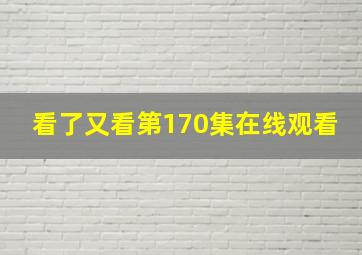 看了又看第170集在线观看